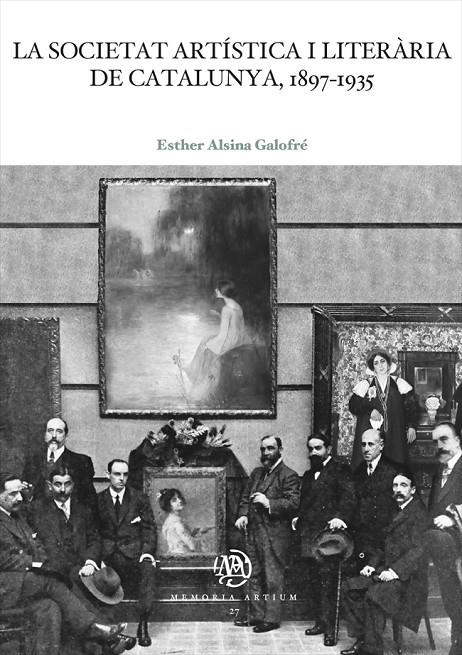 LA SOCIETAT ARTÍSTICA I LITERÀRIA DE CATALUNYA, 1897-1935

Esther Alsina Galofré

MA

MEMORIA ARTIUM

27